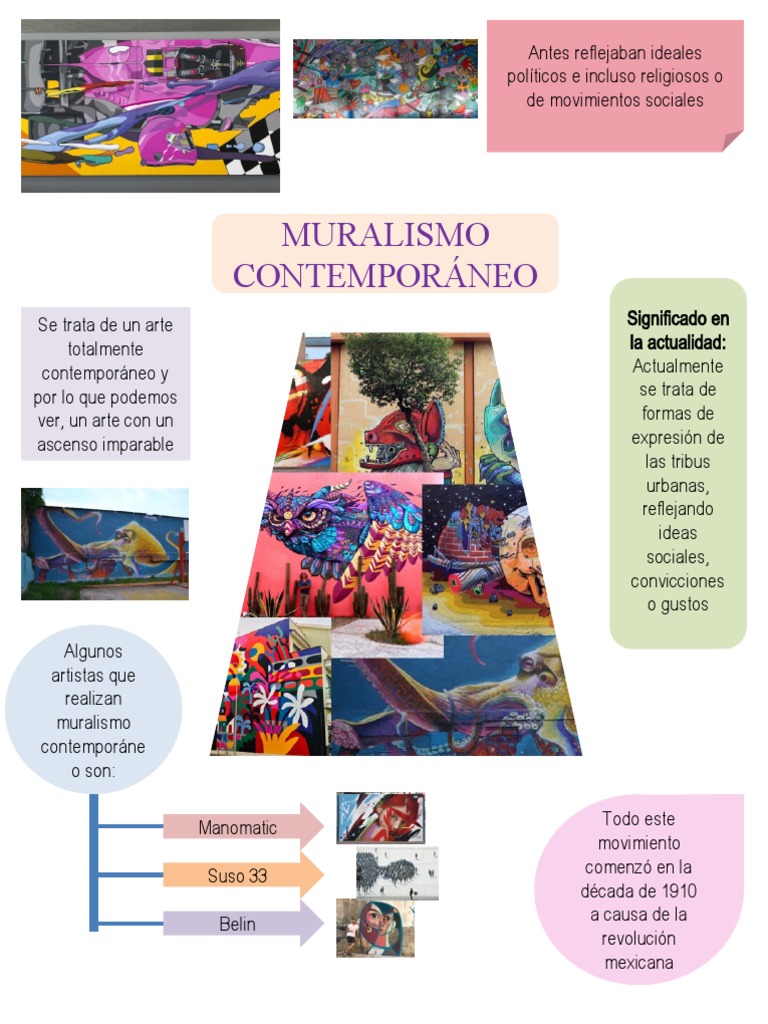 Antes reflejaban ideales políticos e incluso religiosos o de movimientos sociales

MURALISMO CONTEMPORÁNEO

Se trata de un arte totalmente contemporáneo y por lo que podemos ver, un arte con un ascenso imparable

Significado en la actualidad: Actualmente se trata de formas de expresión de las tribus urbanas, reflejando ideas sociales, convicciones o gustos

Algunos artistas que realizan muralismo contemporáneo son:

Manomatic

Suso 33

Belin

Todo este movimiento comenzó en la década de 1910 a causa de la revolución mexicana